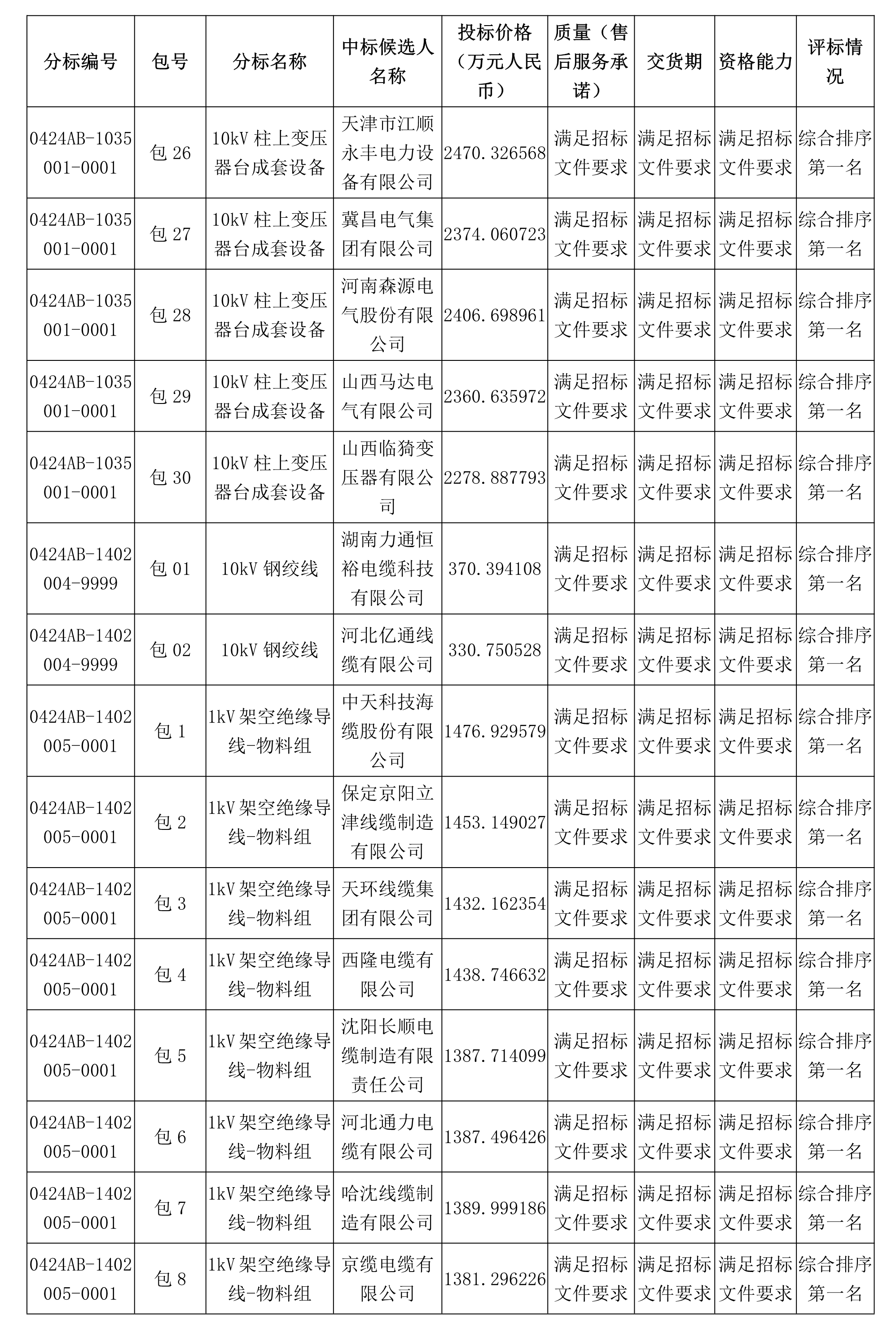 | 分标编号 | 包号 | 分标名称 | 中标候选人名称 | 投标价格（万元人民币） | 质量（售后服务承诺） | 交货期 | 资格能力 | 评标情况 |
|---|---|---|---|---|---|---|---|---|
| 0424AB-1035001-0001 | 包 26 | 10kV 柱上变压器台成套设备 | 天津市江顺永丰电力设备有限公司 | 2470.326568 | 满足招标文件要求 | 满足招标文件要求 | 满足招标文件要求 | 综合排序第一名 |
| 0424AB-1035001-0001 | 包 27 | 10kV 柱上变压器台成套设备 | 冀昌电气集团有限公司 | 2374.060723 | 满足招标文件要求 | 满足招标文件要求 | 满足招标文件要求 | 综合排序第一名 |
| 0424AB-1035001-0001 | 包 28 | 10kV 柱上变压器台成套设备 | 河南森源电气股份有限公司 | 2406.698961 | 满足招标文件要求 | 满足招标文件要求 | 满足招标文件要求 | 综合排序第一名 |
| 0424AB-1035001-0001 | 包 29 | 10kV 柱上变压器台成套设备 | 山西马达电气有限公司 | 2360.635972 | 满足招标文件要求 | 满足招标文件要求 | 满足招标文件要求 | 综合排序第一名 |
| 0424AB-1035001-0001 | 包 30 | 10kV 柱上变压器台成套设备 | 山西临猗变压器有限公司 | 2278.887793 | 满足招标文件要求 | 满足招标文件要求 | 满足招标文件要求 | 综合排序第一名 |
| 0424AB-1402004-9999 | 包 01 | 10kV 钢绞线 | 湖南力通恒裕电缆科技有限公司 | 370.394108 | 满足招标文件要求 | 满足招标文件要求 | 满足招标文件要求 | 综合排序第一名 |
| 0424AB-1402004-9999 | 包 02 | 10kV 钢绞线 | 河北亿通线缆有限公司 | 330.750528 | 满足招标文件要求 | 满足招标文件要求 | 满足招标文件要求 | 综合排序第一名 |
| 0424AB-1402005-0001 | 包 1 | 1kV 架空绝缘导线-物料组 | 中天科技海缆股份有限公司 | 1476.929579 | 满足招标文件要求 | 满足招标文件要求 | 满足招标文件要求 | 综合排序第一名 |
| 0424AB-1402005-0001 | 包 2 | 1kV 架空绝缘导线-物料组 | 保定京阳立津线缆制造有限公司 | 1453.149027 | 满足招标文件要求 | 满足招标文件要求 | 满足招标文件要求 | 综合排序第一名 |
| 0424AB-1402005-0001 | 包 3 | 1kV 架空绝缘导线-物料组 | 天环线缆集团有限公司 | 1432.162354 | 满足招标文件要求 | 满足招标文件要求 | 满足招标文件要求 | 综合排序第一名 |
| 0424AB-1402005-0001 | 包 4 | 1kV 架空绝缘导线-物料组 | 西隆电缆有限公司 | 1438.746632 | 满足招标文件要求 | 满足招标文件要求 | 满足招标文件要求 | 综合排序第一名 |
| 0424AB-1402005-0001 | 包 5 | 1kV 架空绝缘导线-物料组 | 沈阳长顺电缆制造有限责任公司 | 1387.714099 | 满足招标文件要求 | 满足招标文件要求 | 满足招标文件要求 | 综合排序第一名 |
| 0424AB-1402005-0001 | 包 6 | 1kV 架空绝缘导线-物料组 | 河北通力电缆有限公司 | 1387.496426 | 满足招标文件要求 | 满足招标文件要求 | 满足招标文件要求 | 综合排序第一名 |
| 0424AB-1402005-0001 | 包 7 | 1kV 架空绝缘导线-物料组 | 哈沈线缆制造有限公司 | 1389.999186 | 满足招标文件要求 | 满足招标文件要求 | 满足招标文件要求 | 综合排序第一名 |
| 0424AB-1402005-0001 | 包 8 | 1kV 架空绝缘导线-物料组 | 京缆电缆有限公司 | 1381.296226 | 满足招标文件要求 | 满足招标文件要求 | 满足招标文件要求 | 综合排序第一名 |